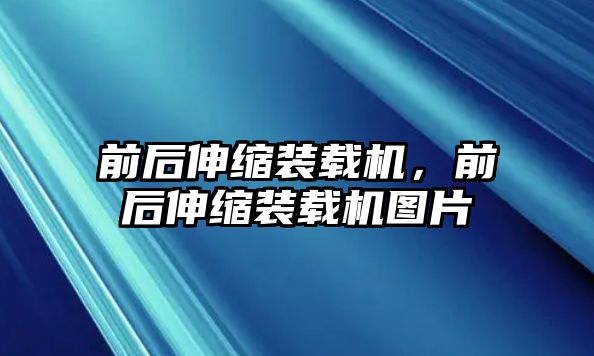 前后伸缩装载机，前后伸缩装载机图片